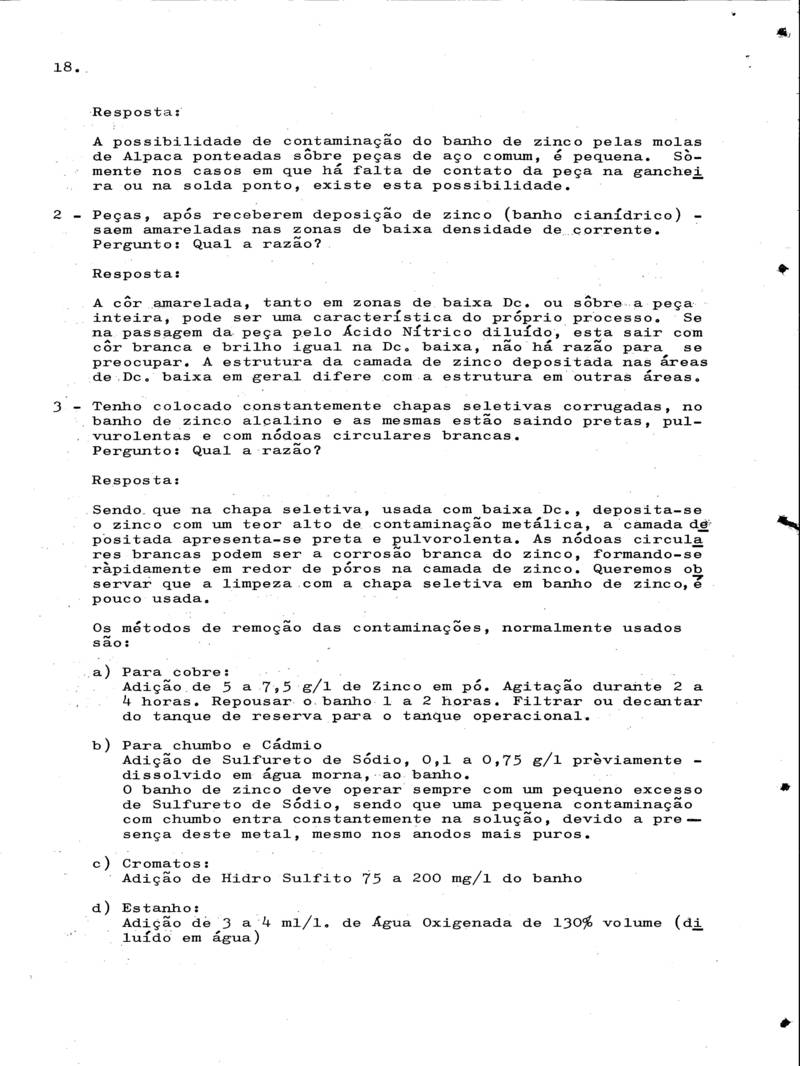 18.

Resposta:

A possibilidade de contaminação do banho de zinco pelas molas de Alpaca ponteadas sôbre peças de aço comum, é pequena. Sòmente nos casos em que há falta de contato da peça na gancheira ou na solda ponto, existe esta possibilidade.

2 - Peças, após receberem deposição de zinco (banho cianídrico) - saem amareladas nas zonas de baixa densidade de corrente.
Pergunto: Qual a razão?

Resposta:

A côr amarelada, tanto em zonas de baixa Dc. ou sôbre a peça inteira, pode ser uma característica do próprio processo. Se na passagem da peça pelo Ácido Nítrico diluído, esta sair com côr branca e brilho igual na Dc. baixa, não há razão para se preocupar. A estrutura da camada de zinco depositada nas áreas de Dc. baixa em geral difere com a estrutura em outras áreas.

3 - Tenho colocado constantemente chapas seletivas corrugadas, no banho de zinco alcalino e as mesmas estão saindo pretas, pulvurolentas e com nódoas circulares brancas.
Pergunto: Qual a razão?

Resposta:

Sendo que na chapa seletiva, usada com baixa Dc., deposita-se o zinco com um teor alto de contaminação metálica, a camada depositada apresenta-se preta e pulvorolenta. As nódoas circulares brancas podem ser a corrosão branca do zinco, formando-se ràpidamente em redor de póros na camada de zinco. Queremos observar que a limpeza com a chapa seletiva em banho de zinco, é pouco usada.

Os métodos de remoção das contaminações, normalmente usados são:

a) Para cobre:
Adição de 5 a 7,5 g/l de Zinco em pó. Agitação durante 2 a 4 horas. Repousar o banho 1 a 2 horas. Filtrar ou decantar do tanque de reserva para o tanque operacional.

b) Para chumbo e Cádmio
Adição de Sulfureto de Sódio, 0,1 a 0,75 g/l prèviamente - dissolvido em água morna, ao banho.
O banho de zinco deve operar sempre com um pequeno excesso de Sulfureto de Sódio, sendo que uma pequena contaminação com chumbo entra constantemente na solução, devido a presença deste metal, mesmo nos anodos mais puros.

c) Cromatos:
Adição de Hidro Sulfito 75 a 200 mg/l do banho

d) Estanho:
Adição de 3 a 4 ml/l. de Água Oxigenada de 130% volume (diluído em água)